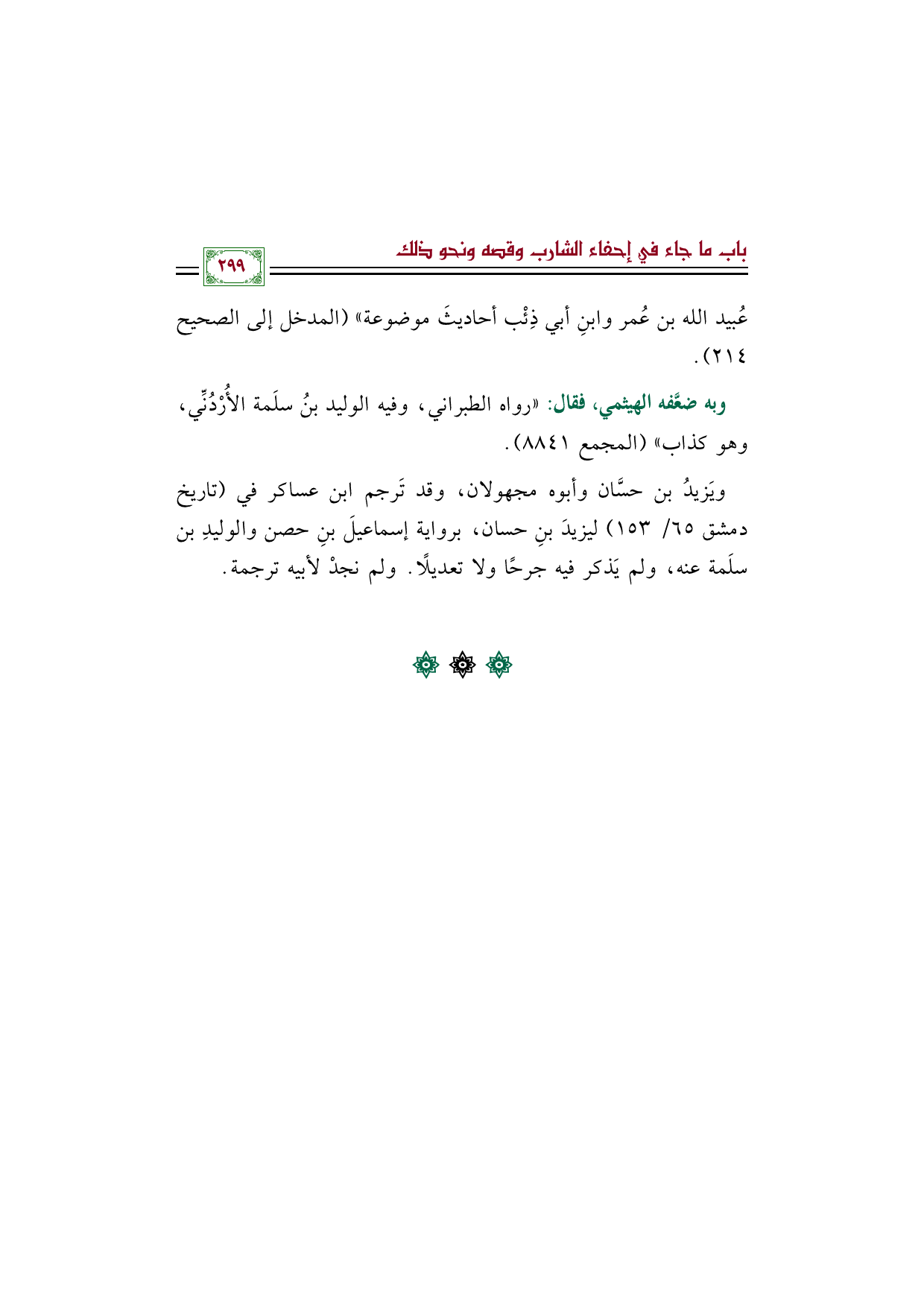 باب ما جاء في إحفاء الشارب وقصه ونحو ذلك

٢٩٩

عُبيد الله بن عُمر وابنِ أبي ذِئْب أحاديثَ موضوعة» (المدخل إلى الصحيح ٢١٤).

وبه ضعَّفه الهيثمي، فقال: «رواه الطبراني، وفيه الوليد بنُ سلَمة الأُرْدُنِّي، وهو كذاب» (المجمع ٨٨٤١).

ويَزيدُ بن حسَّان وأبوه مجهولان، وقد تَرجم ابن عساكر في (تاريخ دمشق ٦٥/ ١٥٣) ليزيدَ بنِ حسان، برواية إسماعيلَ بنِ حصن والوليدِ بن سلَمة عنه، ولم يَذكر فيه جرحًا ولا تعديلًا. ولم نجدْ لأبيه ترجمة.